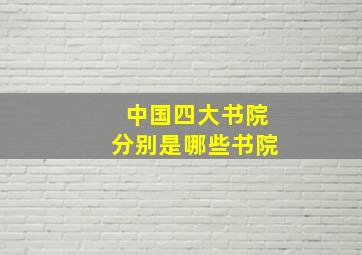 中国四大书院
分别是哪些书院